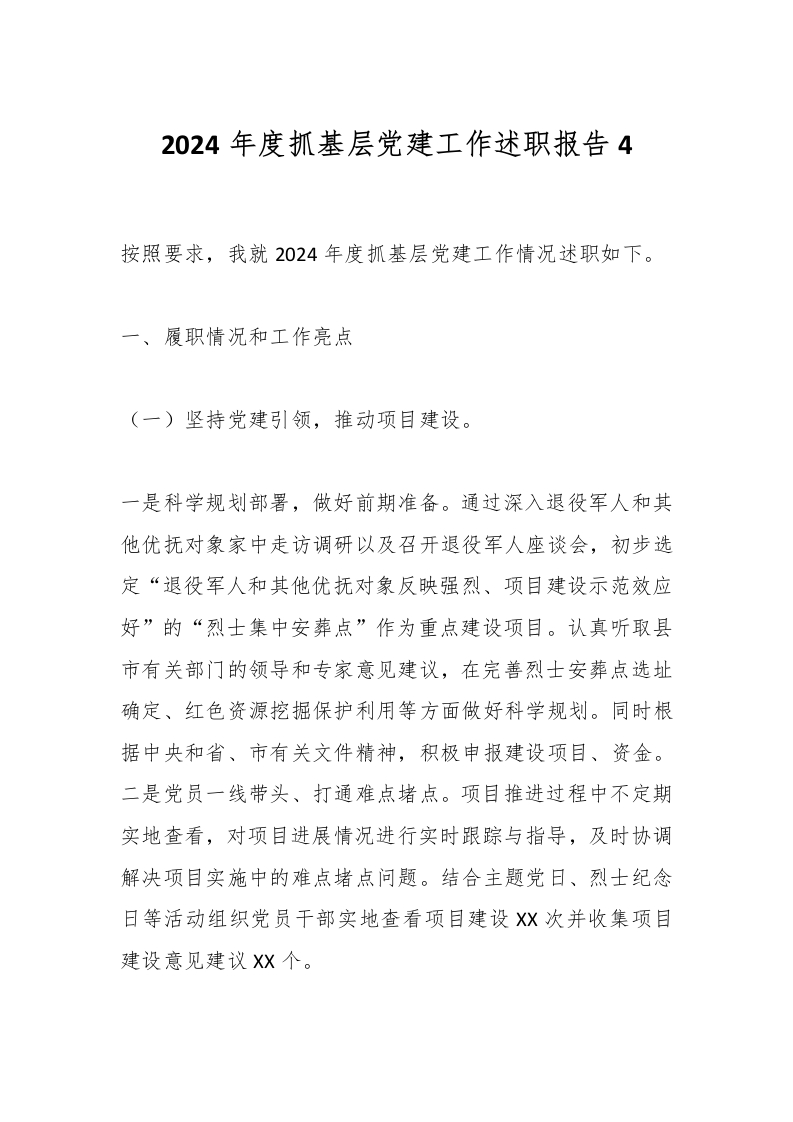 2024 年度抓基层党建工作述职报告 4

按照要求，我就 2024 年度抓基层党建工作情况述职如下。

一、履职情况和工作亮点

（一）坚持党建引领，推动项目建设。

一是科学规划部署，做好前期准备。通过深入退役军人和其他优抚对象家中走访调研以及召开退役军人座谈会，初步选定“退役军人和其他优抚对象反映强烈、项目建设示范效应好”的“烈士集中安葬点”作为重点建设项目。认真听取县市有关部门的领导和专家意见建议，在完善烈士安葬点选址确定、红色资源挖掘保护利用等方面做好科学规划。同时根据中央和省、市有关文件精神，积极申报建设项目、资金。二是党员一线带头、打通难点堵点。项目推进过程中不定期实地查看，对项目进展情况进行实时跟踪与指导，及时协调解决项目实施中的难点堵点问题。结合主题党日、烈士纪念日等活动组织党员干部实地查看项目建设 XX 次并收集项目建设意见建议 XX 个。